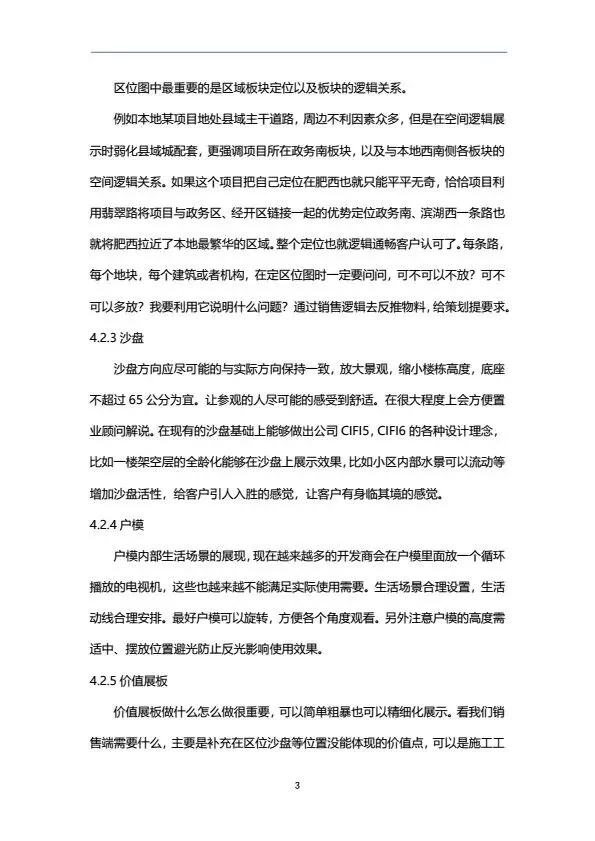 区位图中最重要的是区域板块定位以及板块的逻辑关系。

例如本地某项目地处县域主干道路，周边不利因素众多，但是在空间逻辑展示时弱化县域城配套，更强调项目所在政务南板块，以及与本地西南侧各板块的空间逻辑关系。如果这个项目把自己定位在肥西也就只能平平无奇，恰恰项目利用翡翠路将项目与政务区、经开区链接一起的优势定位政务南、滨湖西一条路也就将肥西拉近了本地最繁华的区域。整个定位也就逻辑通畅客户认可了。每条路，每个地块，每个建筑或者机构，在定区位图时一定要问问，可不可以不放？可不可以多放？我要利用它说明什么问题？通过销售逻辑去反推物料，给策划提要求。

4.2.3 沙盘

沙盘方向应尽可能的与实际方向保持一致，放大景观，缩小楼栋高度，底座不超过 65 公分为宜。让参观的人尽可能的感受到舒适。在很大程度上会方便置业顾问解说。在现有的沙盘基础上能够做出公司 CIFI5，CIFI6 的各种设计理念，比如一楼架空层的全龄化能够在沙盘上展示效果，比如小区内部水景可以流动等增加沙盘活性，给客户引人入胜的感觉，让客户有身临其境的感觉。

4.2.4 户模

户模内部生活场景的展现，现在越来越多的开发商会在户模里面放一个循环播放的电视机，这些也越来越不能满足实际使用需要。生活场景合理设置，生活动线合理安排。最好户模可以旋转，方便各个角度观看。另外注意户模的高度需适中、摆放位置避光防止反光影响使用效果。

4.2.5 价值展板

价值展板做什么怎么做很重要，可以简单粗暴也可以精细化展示。看我们销售端需要什么，主要是补充在区位沙盘等位置没能体现的价值点，可以是施工工

3